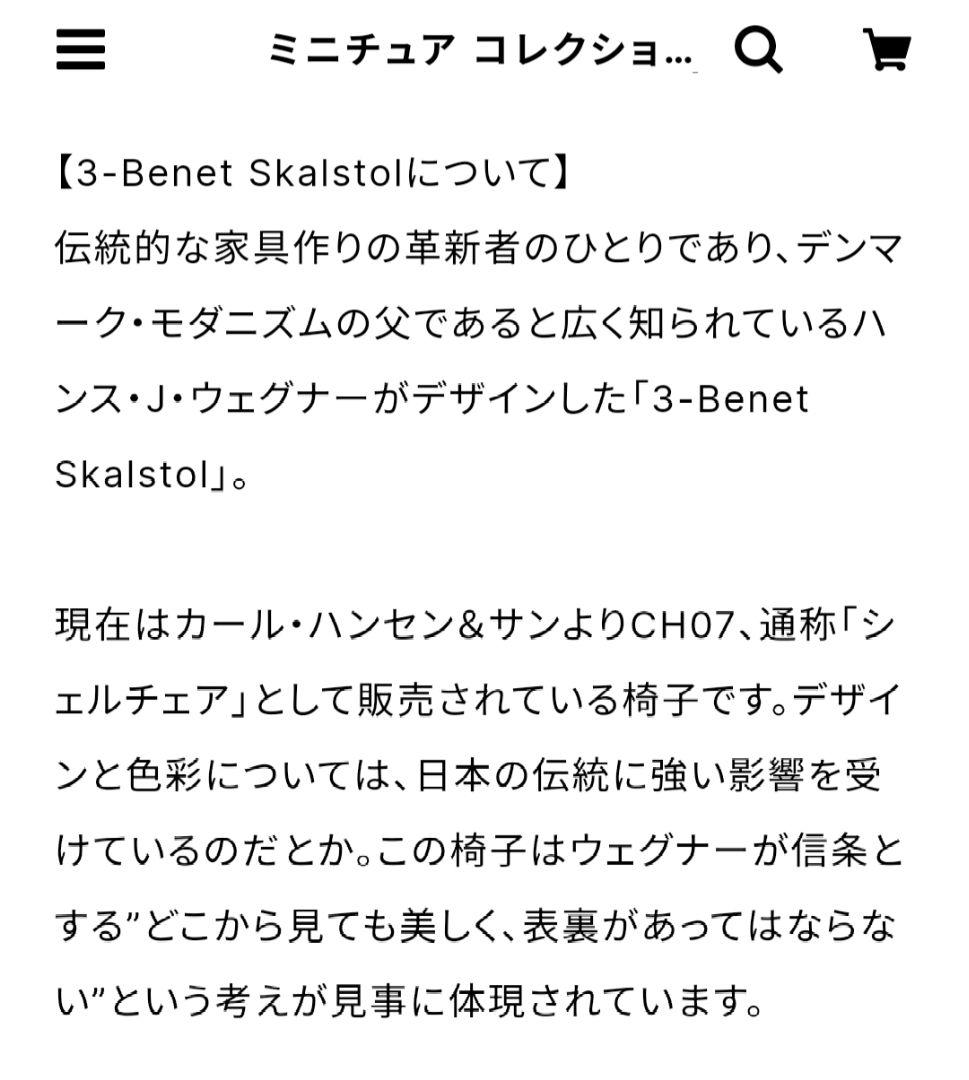 ミニチュア コレクショ...

【3-Benet Skalstolについて】
伝統的な家具作りの革新者のひとりであり、デンマーク・モダニズムの父であると広く知られているハンス・J・ウェグナーがデザインした「3-Benet Skalstol」。

現在はカール・ハンセン&サンよりCH07、通称「シェルチェア」として販売されている椅子です。デザインと色彩については、日本の伝統に強い影響を受けているのだとか。この椅子はウェグナーが信条とする”どこから見ても美しく、表裏があってはならない”という考えが見事に体現されています。